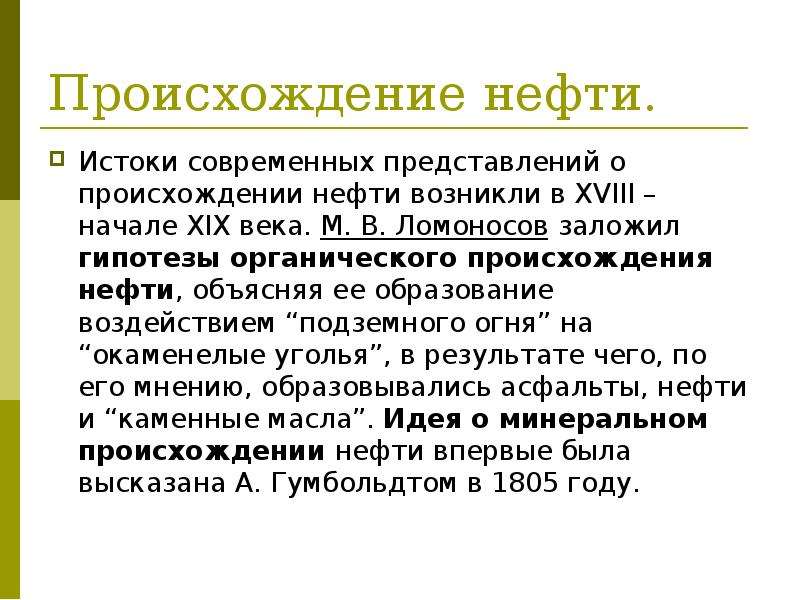 Происхождение нефти.

Истоки современных представлений о происхождении нефти возникли в XVIII – начале XIX века. М. В. Ломоносов заложил гипотезы органического происхождения нефти, объясняя ее образование воздействием “подземного огня” на “окаменелые уголья”, в результате чего, по его мнению, образовывались асфальты, нефти и “каменные масла”. Идея о минеральном происхождении нефти впервые была высказана А. Гумбольдтом в 1805 году.